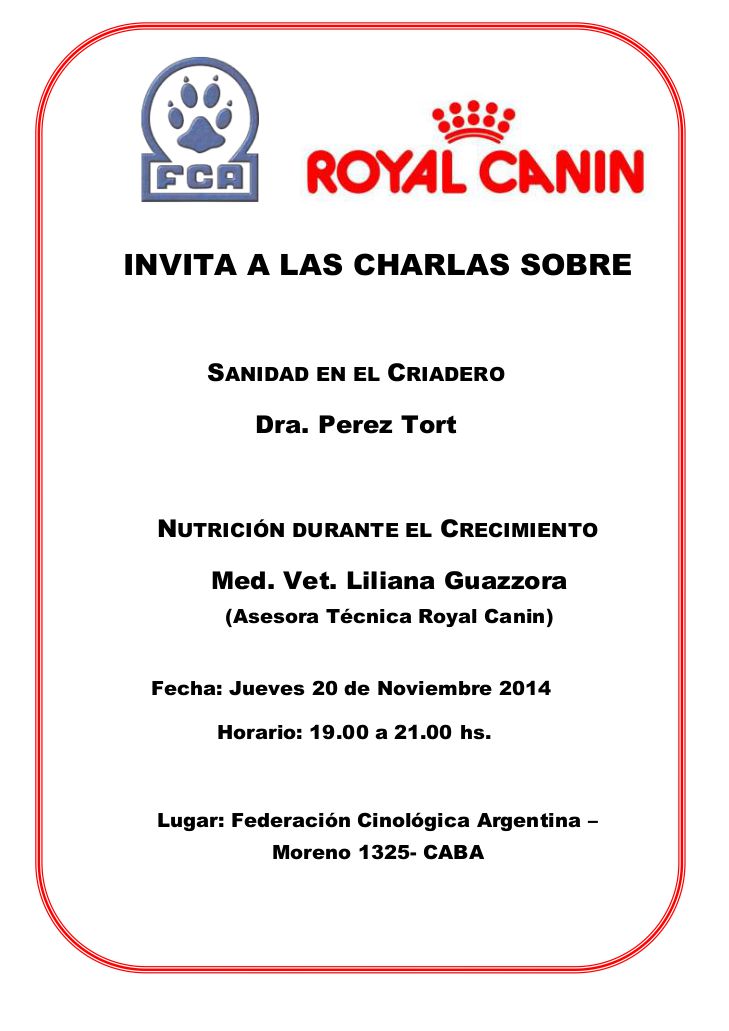 FCA

ROYAL CANIN

INVITA A LAS CHARLAS SOBRE

SANIDAD EN EL CRIADERO

Dra. Perez Tort

NUTRICIÓN DURANTE EL CRECIMIENTO

Med. Vet. Liliana Guazzora

(Asesora Técnica Royal Canin)

Fecha: Jueves 20 de Noviembre 2014

Horario: 19.00 a 21.00 hs.

Lugar: Federación Cinológica Argentina – Moreno 1325- CABA